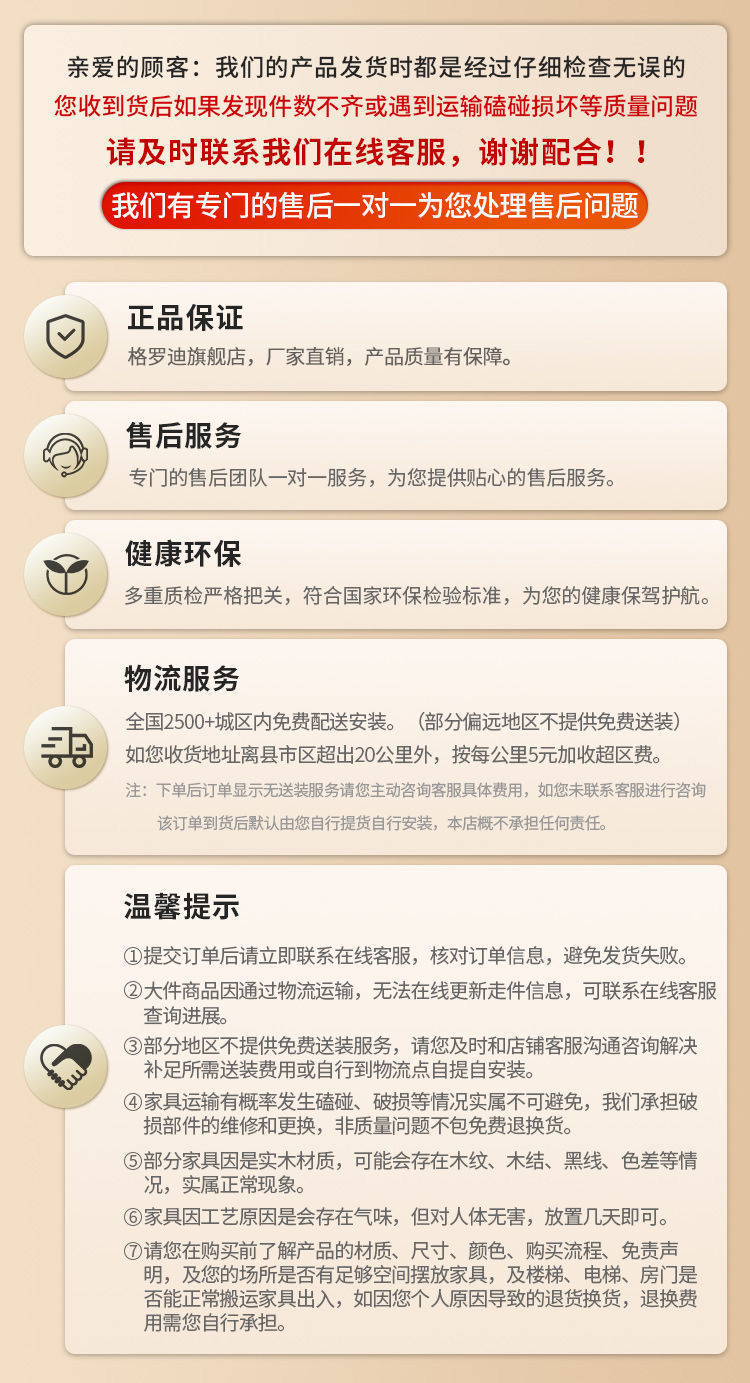 亲爱的顾客：我们的产品发货时都是经过仔细检查无误的
您收到货后如果发现件数不齐或遇到运输磕碰损坏等质量问题
请及时联系我们在线客服，谢谢配合！！
我们有专门的售后一对一为您处理售后问题

正品保证
格罗迪旗舰店，厂家直销，产品质量有保障。

售后服务
专门的售后团队一对一服务，为您提供贴心的售后服务。

健康环保
多重质检严格把关，符合国家环保检验标准，为您的健康保驾护航。

物流服务
全国2500+城区内免费配送安装。（部分偏远地区不提供免费送装）
如您收货地址离县市区超出20公里外，按每公里5元加收超区费。
注：下单后订单显示无送装服务请您主动咨询客服具体费用，如您未联系客服进行咨询该订单到货后默认由您自行提货自行安装，本店概不承担任何责任。

温馨提示
①提交订单后请立即联系在线客服，核对订单信息，避免发货失败。
②大件商品因通过物流运输，无法在线更新走件信息，可联系在线客服查询进展。
③部分地区不提供免费送装服务，请您及时和店铺客服沟通咨询解决补足所需送装费用或自行到物流点自提自安装。
④家具运输有概率发生磕碰、破损等情况实属不可避免，我们承担破损部件的维修和更换，非质量问题不包免费退换货。
⑤部分家具因是实木材质，可能会存在木纹、木结、黑线、色差等情况，实属正常现象。
⑥家具因工艺原因是会存在气味，但对人体无害，放置几天即可。
⑦请您在购买前了解产品的材质、尺寸、颜色、购买流程、免责声明，及您的场所是否有足够空间摆放家具，及楼梯、电梯、房门是否能正常搬运家具出入，如因您个人原因导致的退货换货，退换费用需您自行承担。